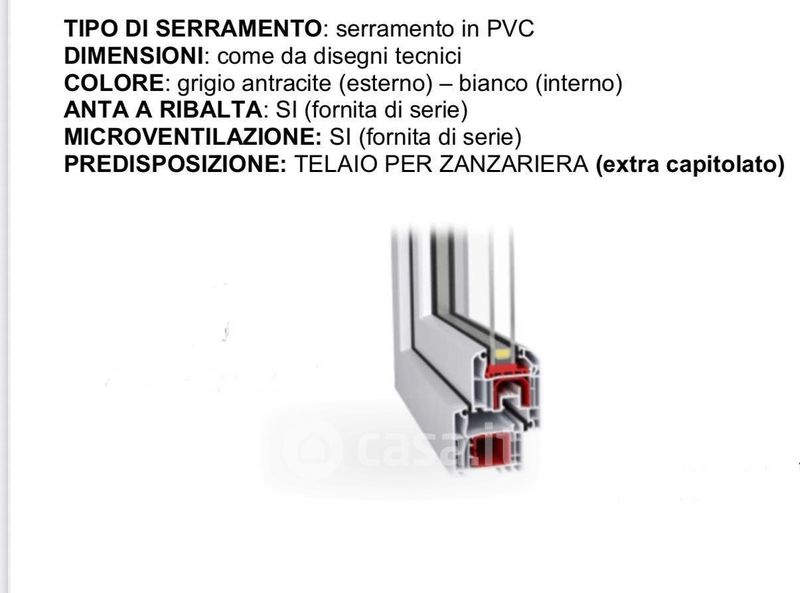 TIPO DI SERRAMENTO: serramento in PVC
DIMENSIONI: come da disegni tecnici
COLORE: grigio antracite (esterno) – bianco (interno)
ANTA A RIBALTA: SI (fornita di serie)
MICROVENTILAZIONE: SI (fornita di serie)
PREDISPOSIZIONE: TELAIO PER ZANZARIERA (extra capitolato)

casa.it